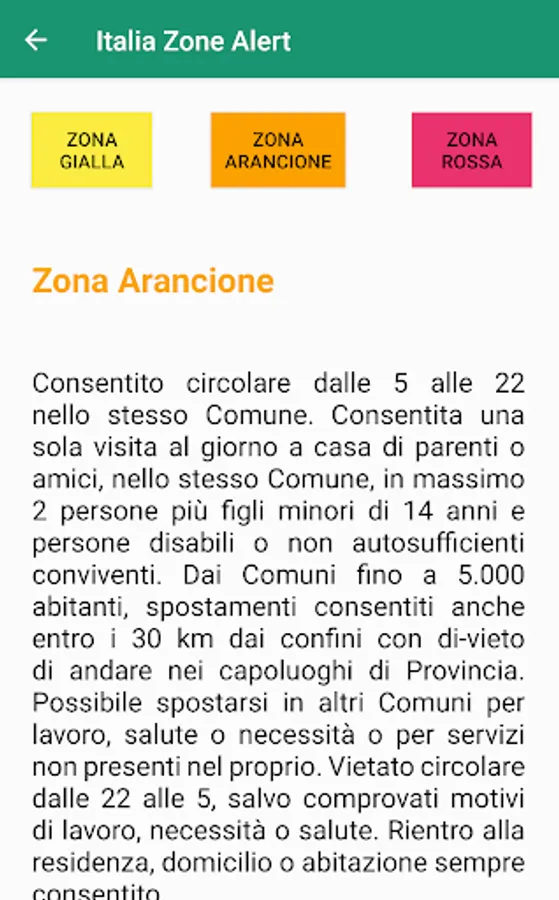 Italia Zone Alert

ZONA GIALLA

ZONA ARANCIONE

ZONA ROSSA

Zona Arancione

Consentito circolare dalle 5 alle 22 nello stesso Comune. Consentita una sola visita al giorno a casa di parenti o amici, nello stesso Comune, in massimo 2 persone più figli minori di 14 anni e persone disabili o non autosufficienti conviventi. Dai Comuni fino a 5.000 abitanti, spostamenti consentiti anche entro i 30 km dai confini con di-vieto di andare nei capoluoghi di Provincia. Possibile spostarsi in altri Comuni per lavoro, salute o necessità o per servizi non presenti nel proprio. Vietato circolare dalle 22 alle 5, salvo comprovati motivi di lavoro, necessità o salute. Rientro alla residenza, domicilio o abitazione sempre consentito.